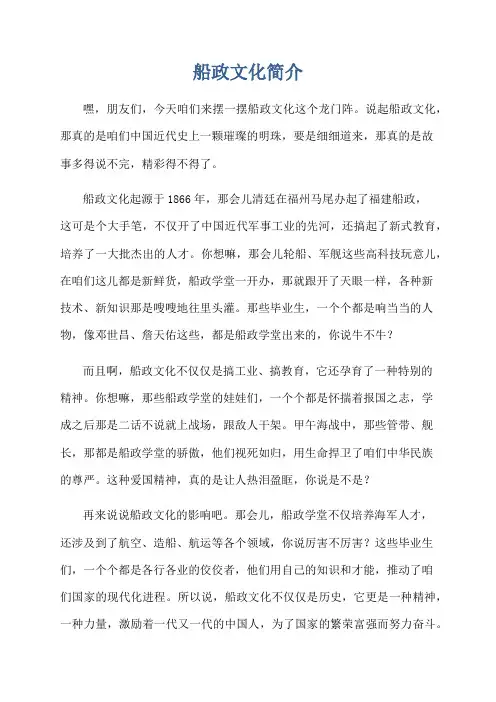 船政文化简介

嘿，朋友们，今天咱们来摆一摆船政文化这个龙门阵。说起船政文化，那真的是咱们中国近代史上一颗璀璨的明珠，要是细细道来，那真的是故事多得说不完，精彩得不得了。

船政文化起源于 1866 年，那会儿清廷在福州马尾办起了福建船政，这可是个大手笔，不仅开了中国近代军事工业的先河，还搞起了新式教育，培养了一大批杰出的人才。你想嘛，那会儿轮船、军舰这些高科技玩意儿，在咱们这儿都是新鲜货，船政学堂一开办，那就跟开了天眼一样，各种新技术、新知识那是嗖嗖地往里头灌。那些毕业生，一个个都是响当当的人物，像邓世昌、詹天佑这些，都是船政学堂出来的，你说牛不牛？

而且啊，船政文化不仅仅是搞工业、搞教育，它还孕育了一种特别的精神。你想嘛，那些船政学堂的娃娃们，一个个都是怀揣着报国之志，学成之后那是二话不说就上战场，跟敌人干架。甲午海战中，那些管带、舰长，那都是船政学堂的骄傲，他们视死如归，用生命捍卫了咱们中华民族的尊严。这种爱国精神，真的是让人热泪盈眶，你说是不是？

再来说说船政文化的影响吧。那会儿，船政学堂不仅培养海军人才，还涉及到了航空、造船、航运等各个领域，你说厉害不厉害？这些毕业生们，一个个都是各行各业的佼佼者，他们用自己的知识和才能，推动了咱们国家的现代化进程。所以说，船政文化不仅仅是历史，它更是一种精神，一种力量，激励着一代又一代的中国人，为了国家的繁荣富强而努力奋斗。